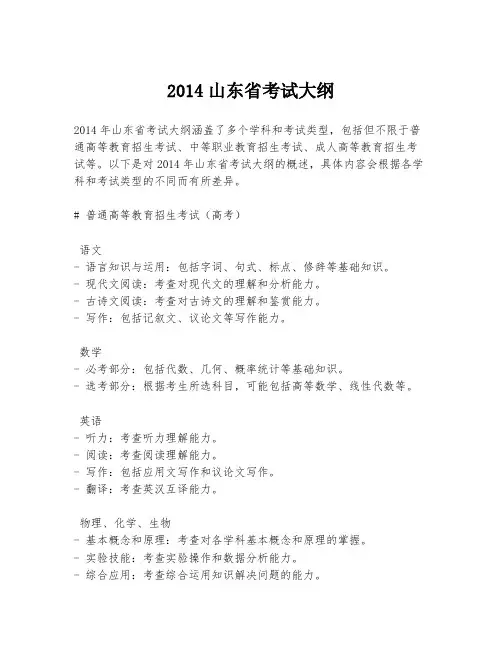 2014 山东省考试大纲

2014 年山东省考试大纲涵盖了多个学科和考试类型，包括但不限于普通高等教育招生考试、中等职业教育招生考试、成人高等教育招生考试等。以下是对 2014 年山东省考试大纲的概述，具体内容会根据各学科和考试类型的不同而有所差异。

# 普通高等教育招生考试（高考）

语文
- 语言知识与运用：包括字词、句式、标点、修辞等基础知识。
- 现代文阅读：考查对现代文的理解和分析能力。
- 古诗文阅读：考查对古诗文的理解和鉴赏能力。
- 写作：包括记叙文、议论文等写作能力。

数学
- 必考部分：包括代数、几何、概率统计等基础知识。
- 选考部分：根据考生所选科目，可能包括高等数学、线性代数等。

英语
- 听力：考查听力理解能力。
- 阅读：考查阅读理解能力。
- 写作：包括应用文写作和议论文写作。
- 翻译：考查英汉互译能力。

物理、化学、生物
- 基本概念和原理：考查对各学科基本概念和原理的掌握。
- 实验技能：考查实验操作和数据分析能力。
- 综合应用：考查综合运用知识解决问题的能力。